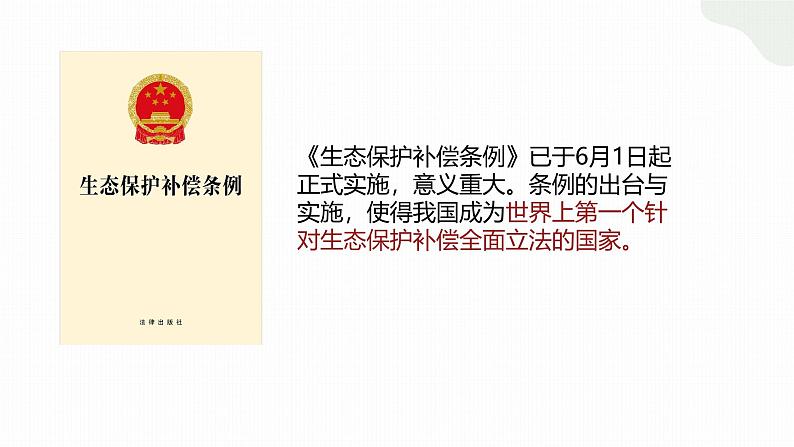 生态保护补偿条例

法律出版社

《生态保护补偿条例》已于6月1日起正式实施，意义重大。条例的出台与实施，使得我国成为世界上第一个针对生态保护补偿全面立法的国家。